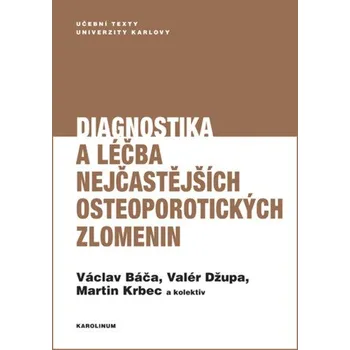 UČEBNÍ TEXTY
UNIVERZITY KARLOVY

DIAGNOSTIKA
A LÉČBA
NEJČASTĚJŠÍCH
OSTEOPOROTICKÝCH
ZLOMENIN

Václav Báča, Valér Džupa,
Martin Krbec a kolektiv

KAROLINUM